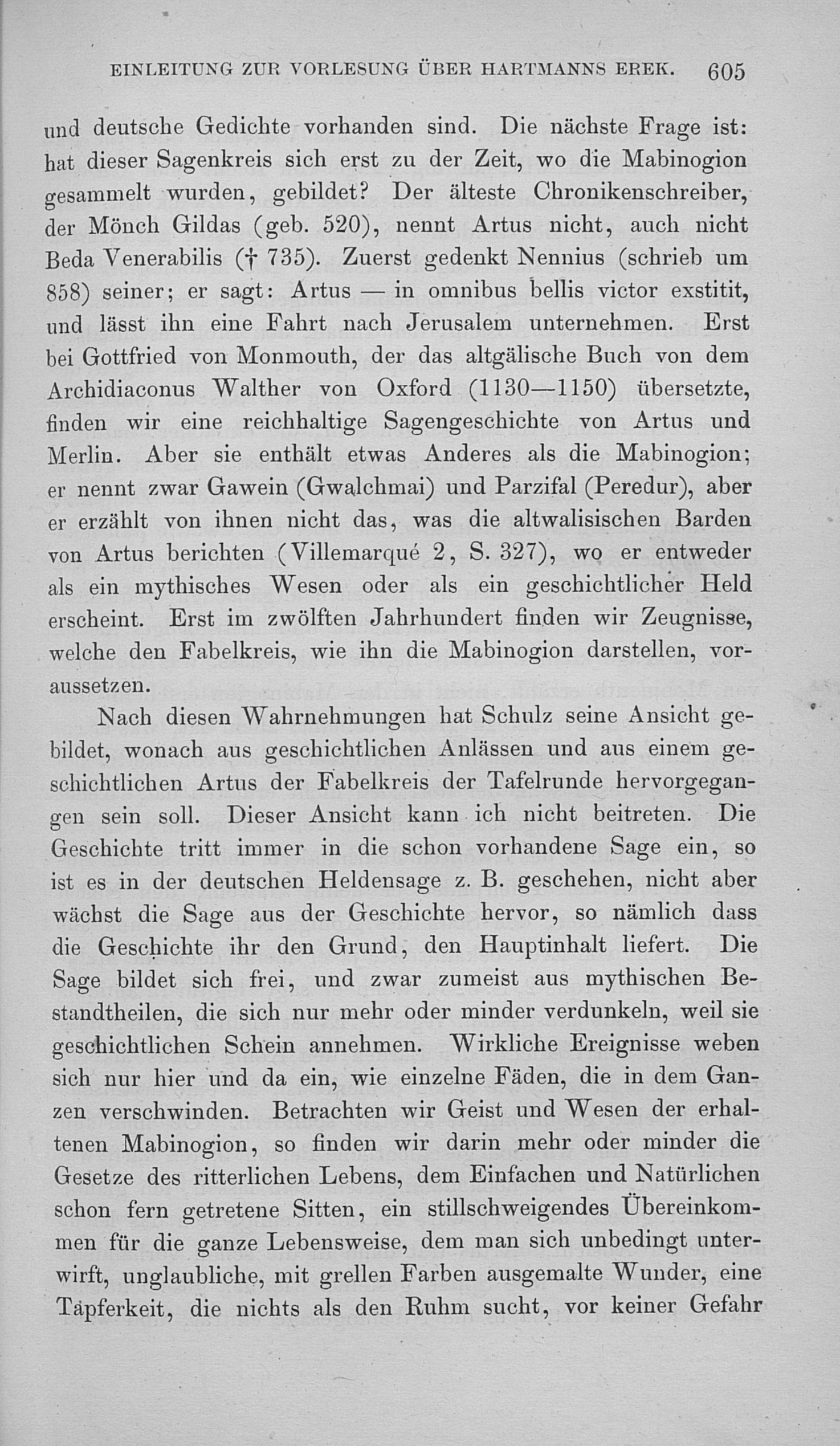 EINLEITUNG ZUR VORLESUNG ÜBER HARTMANNS EREK. 605

und deutsche Gedichte vorhanden sind. Die nächste Frage ist: hat dieser Sagenkreis sich erst zu der Zeit, wo die Mabinogion gesammelt wurden, gebildet? Der älteste Chronikenschreiber, der Mönch Gildas (geb. 520), nennt Artus nicht, auch nicht Beda Venerabilis († 735). Zuerst gedenkt Nennius (schrieb um 858) seiner; er sagt: Artus — in omnibus bellis victor exstitit, und lässt ihn eine Fahrt nach Jerusalem unternehmen. Erst bei Gottfried von Monmouth, der das altgälische Buch von dem Archidiaconus Walther von Oxford (1130—1150) übersetzte, finden wir eine reichhaltige Sagengeschichte von Artus und Merlin. Aber sie enthält etwas Anderes als die Mabinogion; er nennt zwar Gawein (Gwalchmai) und Parzifal (Peredur), aber er erzählt von ihnen nicht das, was die altwalisischen Barden von Artus berichten (Villemarqué 2, S. 327), wo er entweder als ein mythisches Wesen oder als ein geschichtlicher Held erscheint. Erst im zwölften Jahrhundert finden wir Zeugnisse, welche den Fabelkreis, wie ihn die Mabinogion darstellen, voraussetzen.

Nach diesen Wahrnehmungen hat Schulz seine Ansicht gebildet, wonach aus geschichtlichen Anlässen und aus einem geschichtlichen Artus der Fabelkreis der Tafelrunde hervorgegangen sein soll. Dieser Ansicht kann ich nicht beitreten. Die Geschichte tritt immer in die schon vorhandene Sage ein, so ist es in der deutschen Heldensage z. B. geschehen, nicht aber wächst die Sage aus der Geschichte hervor, so nämlich dass die Geschichte ihr den Grund, den Hauptinhalt liefert. Die Sage bildet sich frei, und zwar zumeist aus mythischen Bestandtheilen, die sich nur mehr oder minder verdunkeln, weil sie geschichtlichen Schein annehmen. Wirkliche Ereignisse weben sich nur hier und da ein, wie einzelne Fäden, die in dem Ganzen verschwinden. Betrachten wir Geist und Wesen der erhaltenen Mabinogion, so finden wir darin mehr oder minder die Gesetze des ritterlichen Lebens, dem Einfachen und Natürlichen schon fern getretene Sitten, ein stillschweigendes Übereinkommen für die ganze Lebensweise, dem man sich unbedingt unterwirft, unglaubliche, mit grellen Farben ausgemalte Wunder, eine Tapferkeit, die nichts als den Ruhm sucht, vor keiner Gefahr